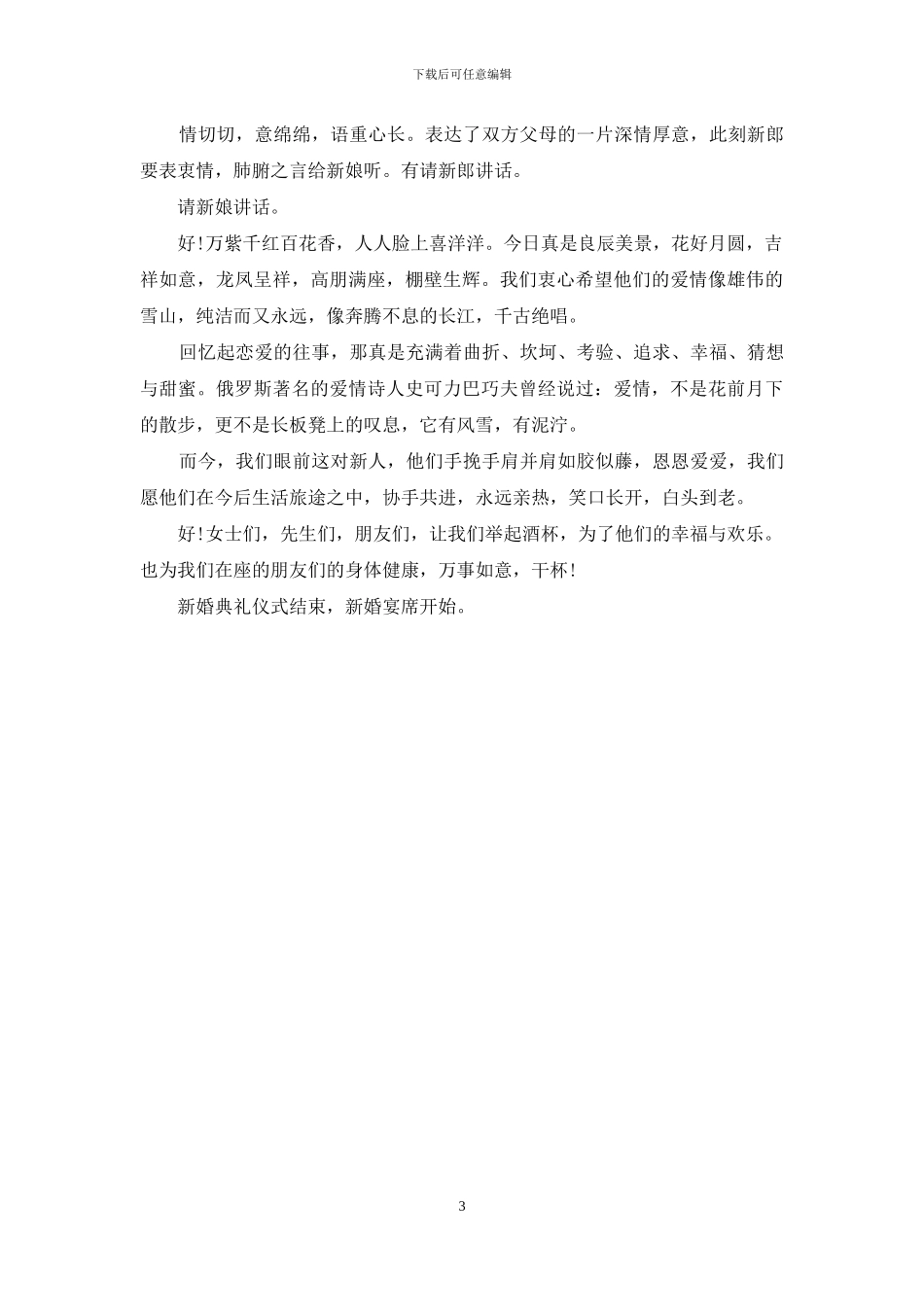 下载后可任意编辑

情切切，意绵绵，语重心长。表达了双方父母的一片深情厚意，此刻新郎要表衷情，肺腑之言给新娘听。有请新郎讲话。

请新娘讲话。

好！万紫千红百花香，人人脸上喜洋洋。今日真是良辰美景，花好月圆，吉祥如意，龙凤呈祥，高朋满座，棚壁生辉。我们衷心希望他们的爱情像雄伟的雪山，纯洁而又永远，像奔腾不息的长江，千古绝唱。

回忆起恋爱的往事，那真是充满着曲折、坎坷、考验、追求、幸福、猜想与甜蜜。俄罗斯著名的爱情诗人史可力巴巧夫曾经说过：爱情，不是花前月下的散步，更不是长板凳上的叹息，它有风雪，有泥泞。

而今，我们眼前这对新人，他们手挽手肩并肩如胶似藤，恩恩爱爱，我们愿他们在今后生活旅途之中，协手共进，永远亲热，笑口长开，白头到老。

好！女士们，先生们，朋友们，让我们举起酒杯，为了他们的幸福与欢乐。也为我们在座的朋友们的身体健康，万事如意，干杯！

新婚典礼仪式结束，新婚宴席开始。

3